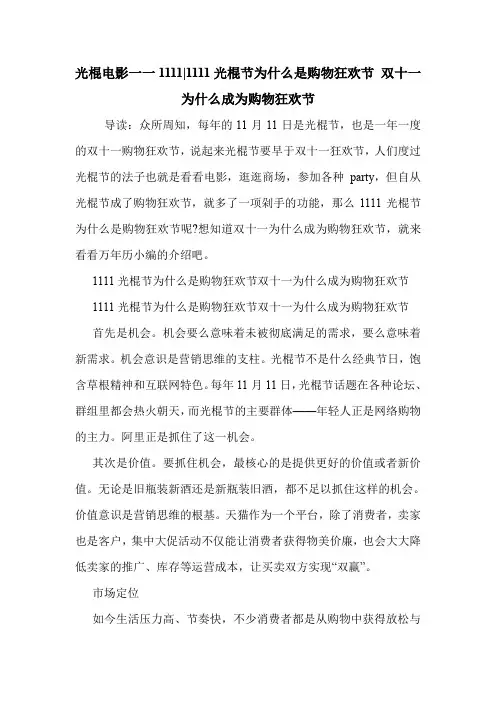 光棍电影一一 1111|1111 光棍节为什么是购物狂欢节 双十一为什么成为购物狂欢节

导读：众所周知，每年的 11 月 11 日是光棍节，也是一年一度的双十一购物狂欢节，说起来光棍节要早于双十一狂欢节，人们度过光棍节的法子也就是看看电影，逛逛商场，参加各种 party，但自从光棍节成了购物狂欢节，就多了一项剁手的功能，那么 1111 光棍节为什么是购物狂欢节呢?想知道双十一为什么成为购物狂欢节，就来看看万年历小编的介绍吧。

1111 光棍节为什么是购物狂欢节双十一为什么成为购物狂欢节

1111 光棍节为什么是购物狂欢节双十一为什么成为购物狂欢节

首先是机会。机会要么意味着未被彻底满足的需求，要么意味着新需求。机会意识是营销思维的支柱。光棍节不是什么经典节日，饱含草根精神和互联网特色。每年 11 月 11 日，光棍节话题在各种论坛、群组里都会热火朝天，而光棍节的主要群体——年轻人正是网络购物的主力。阿里正是抓住了这一机会。

其次是价值。要抓住机会，最核心的是提供更好的价值或者新价值。无论是旧瓶装新酒还是新瓶装旧酒，都不足以抓住这样的机会。价值意识是营销思维的根基。天猫作为一个平台，除了消费者，卖家也是客户，集中大促活动不仅能让消费者获得物美价廉，也会大大降低卖家的推广、库存等运营成本，让买卖双方实现“双赢”。

市场定位

如今生活压力高、节奏快，不少消费者都是从购物中获得放松与